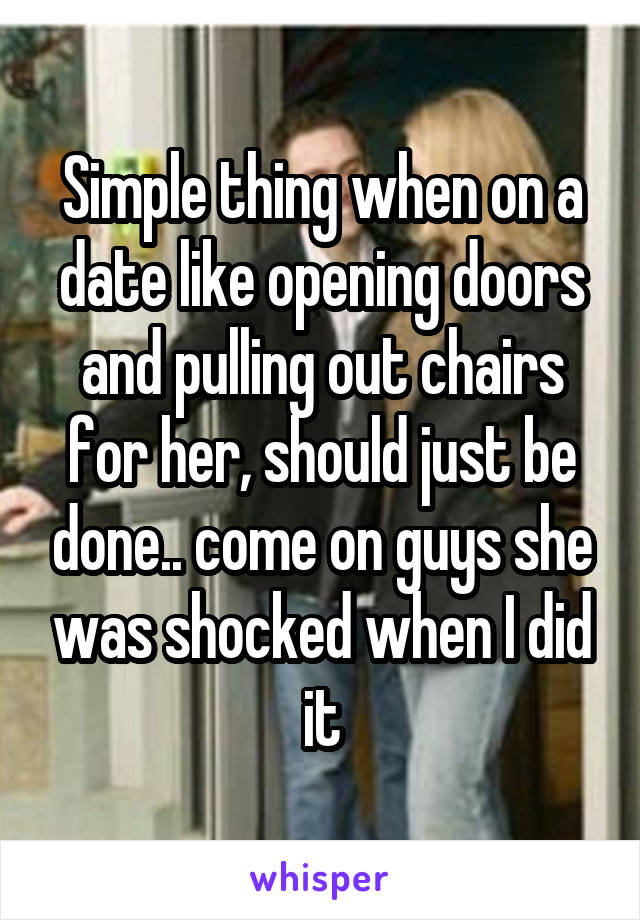 Simple thing when on a date like opening doors and pulling out chairs for her, should just be done.. come on guys she was shocked when I did it

whisper